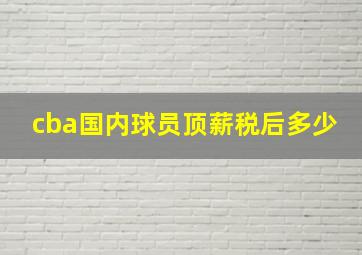 cba国内球员顶薪税后多少